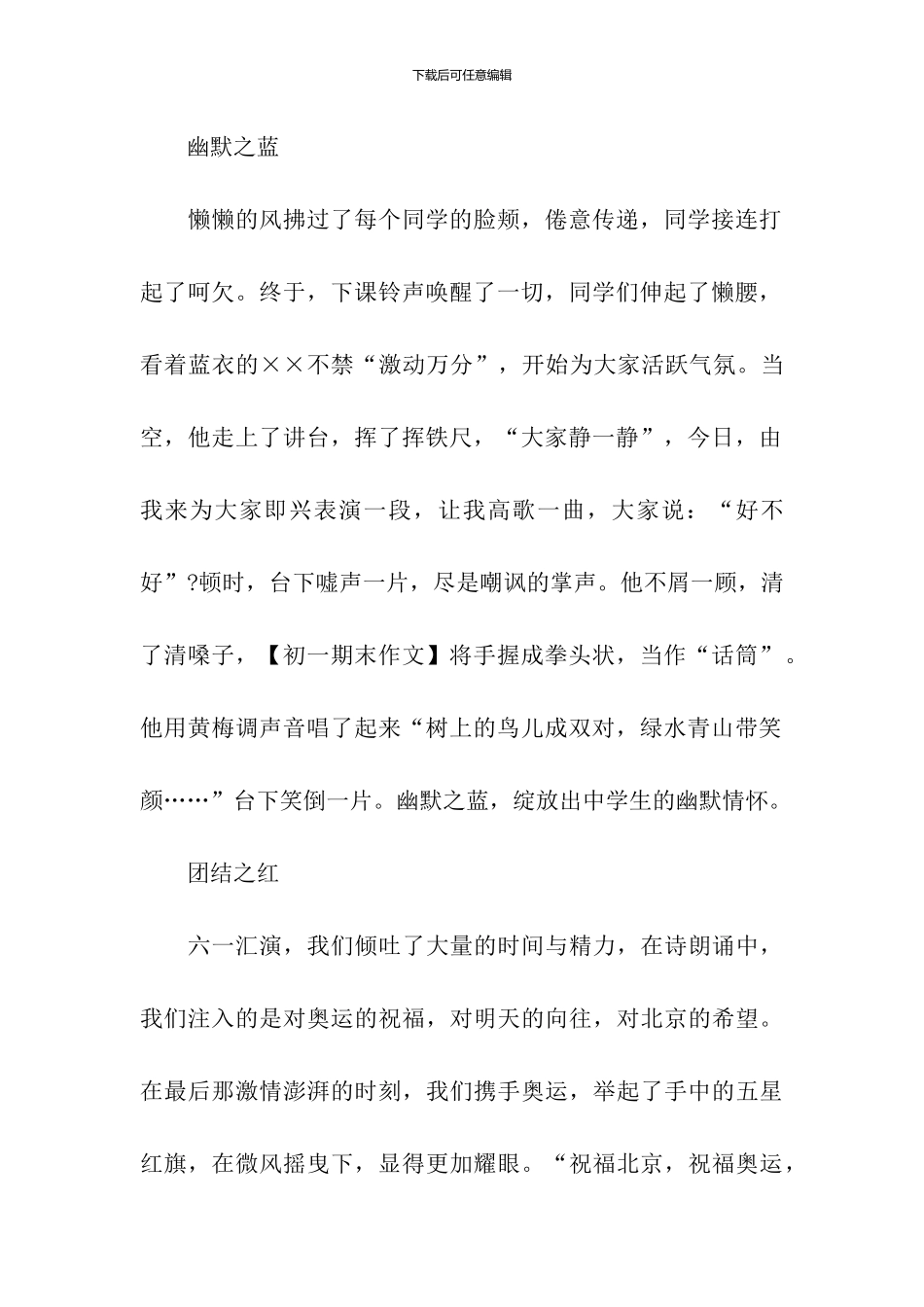 下载后可任意编辑

幽默之蓝

懒懒的风拂过了每个同学的脸颊，倦意传递，同学接连打起了呵欠。终于，下课铃声唤醒了一切，同学们伸起了懒腰，看着蓝衣的××不禁“激动万分”，开始为大家活跃气氛。当空，他走上了讲台，挥了挥铁尺，“大家静一静”，今日，由我来为大家即兴表演一段，让我高歌一曲，大家说：“好不好”?顿时，台下嘘声一片，尽是嘲讽的掌声。他不屑一顾，清了清嗓子，【初一期末作文】将手握成拳头状，当作“话筒”。他用黄梅调声音唱了起来“树上的鸟儿成双对，绿水青山带笑颜……”台下笑倒一片。幽默之蓝，绽放出中学生的幽默情怀。

团结之红

六一汇演，我们倾吐了大量的时间与精力，在诗朗诵中，我们注入的是对奥运的祝福，对明天的向往，对北京的希望。在最后那激情澎湃的时刻，我们携手奥运，举起了手中的五星红旗，在微风摇曳下，显得更加耀眼。“祝福北京，祝福奥运，